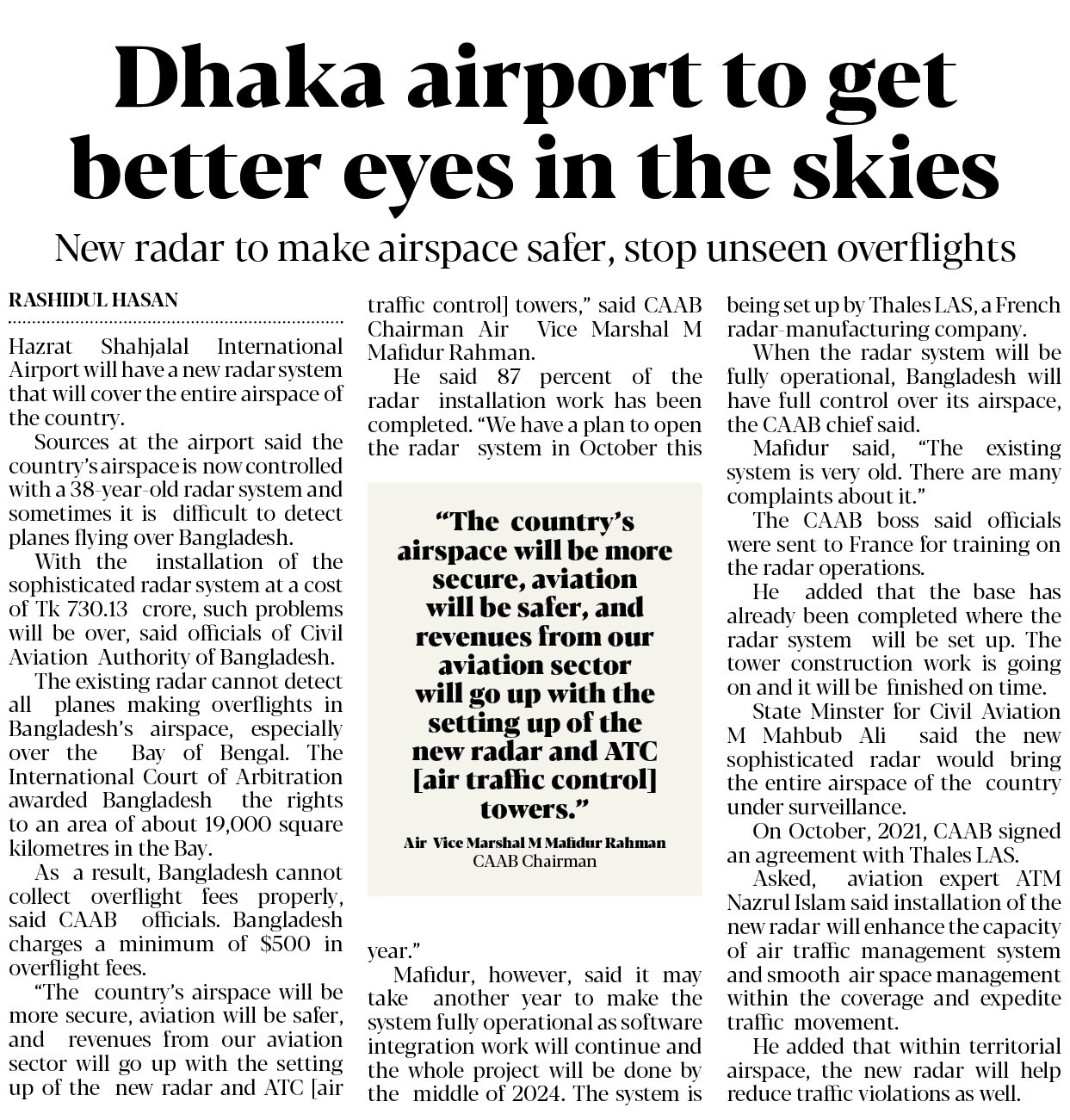 Dhaka airport to get better eyes in the skies

New radar to make airspace safer, stop unseen overflights

RASHIDUL HASAN

Hazrat Shahjalal International Airport will have a new radar system that will cover the entire airspace of the country.

Sources at the airport said the country's airspace is now controlled with a 38-year-old radar system and sometimes it is difficult to detect planes flying over Bangladesh.

With the installation of the sophisticated radar system at a cost of Tk 730.13 crore, such problems will be over, said officials of Civil Aviation Authority of Bangladesh.

The existing radar cannot detect all planes making overflights in Bangladesh's airspace, especially over the Bay of Bengal. The International Court of Arbitration awarded Bangladesh the rights to an area of about 19,000 square kilometres in the Bay.

As a result, Bangladesh cannot collect overflight fees properly, said CAAB officials. Bangladesh charges a minimum of $500 in overflight fees.

"The country's airspace will be more secure, aviation will be safer, and revenues from our aviation sector will go up with the setting up of the new radar and ATC [air traffic control] towers," said CAAB Chairman Air Vice Marshal M Mafidur Rahman.

He said 87 percent of the radar installation work has been completed. "We have a plan to open the radar system in October this year."

Mafidur, however, said it may take another year to make the system fully operational as software integration work will continue and the whole project will be done by the middle of 2024. The system is being set up by Thales LAS, a French radar-manufacturing company.

When the radar system will be fully operational, Bangladesh will have full control over its airspace, the CAAB chief said.

Mafidur said, "The existing system is very old. There are many complaints about it."

The CAAB boss said officials were sent to France for training on the radar operations.

He added that the base has already been completed where the radar system will be set up. The tower construction work is going on and it will be finished on time.

State Minster for Civil Aviation M Mahbub Ali said the new sophisticated radar would bring the entire airspace of the country under surveillance.

On October, 2021, CAAB signed an agreement with Thales LAS.

Asked, aviation expert ATM Nazrul Islam said installation of the new radar will enhance the capacity of air traffic management system and smooth air space management within the coverage and expedite traffic movement.

He added that within territorial airspace, the new radar will help reduce traffic violations as well.

"The country's airspace will be more secure, aviation will be safer, and revenues from our aviation sector will go up with the setting up of the new radar and ATC [air traffic control] towers."

Air Vice Marshal M Mafidur Rahman
CAAB Chairman